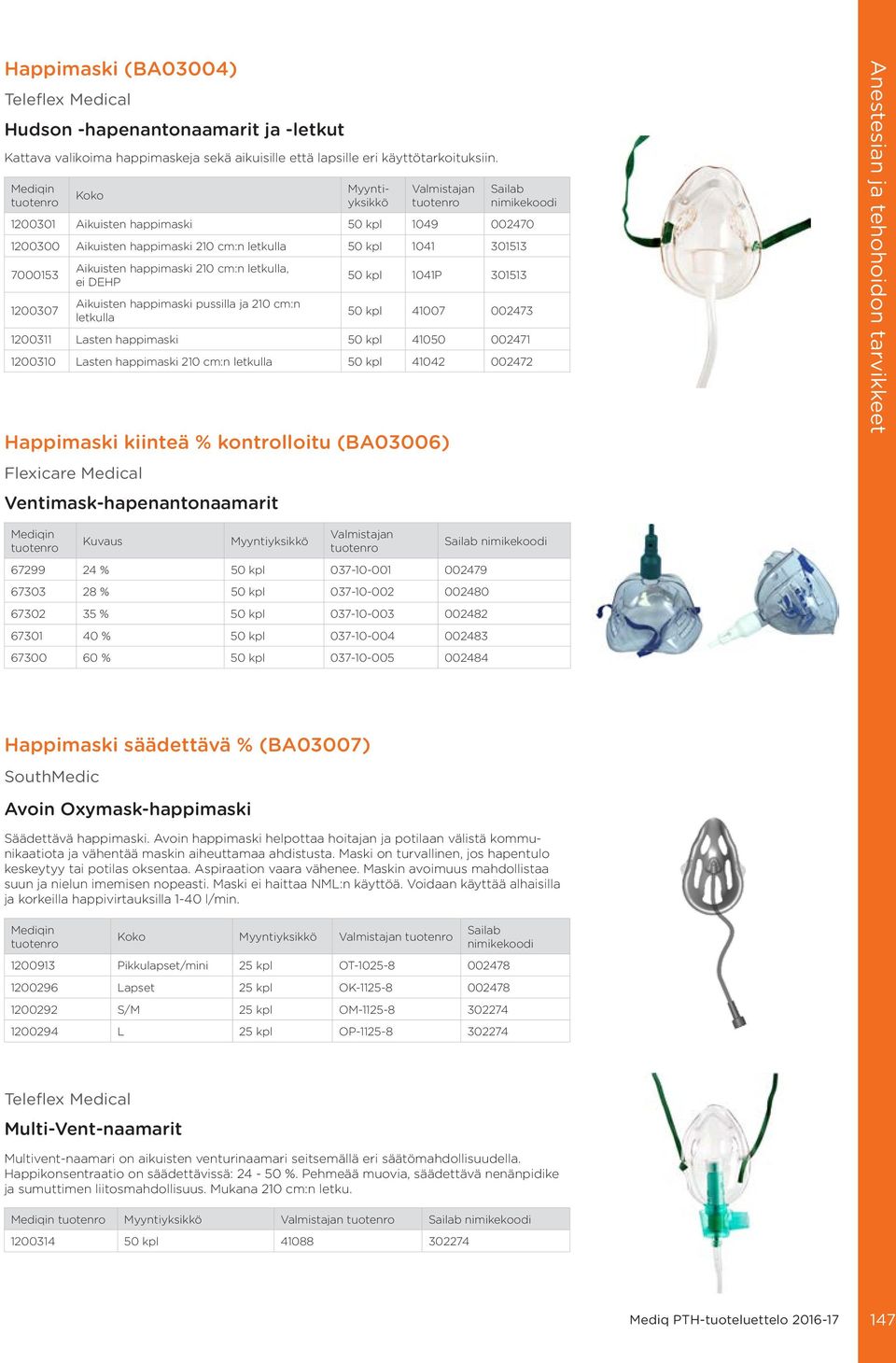 Happimaski (BA03004)

Teleflex Medical

Hudson -hapenantonaamarit ja -letkut

Kattava valikoima happimaskeja sekä aikuisille että lapsille eri käyttötarkoituksiin.

| Mediqin tuotenro | Koko | Myyntiyksikkö | Valmistajan tuotenro | Sailab nimikekoodi |
|---|---|---|---|---|
| 1200301 | Aikuisten happimaski | 50 kpl | 1049 | 002470 |
| 1200300 | Aikuisten happimaski 210 cm:n letkulla | 50 kpl | 1041 | 301513 |
| 7000153 | Aikuisten happimaski 210 cm:n letkulla, ei DEHP | 50 kpl | 1041P | 301513 |
| 1200307 | Aikuisten happimaski pussilla ja 210 cm:n letkulla | 50 kpl | 41007 | 002473 |
| 1200311 | Lasten happimaski | 50 kpl | 41050 | 002471 |
| 1200310 | Lasten happimaski 210 cm:n letkulla | 50 kpl | 41042 | 002472 |

Happimaski kiinteä % kontrolloitu (BA03006)

Flexicare Medical

Ventimask-hapenantonaamarit

| Mediqin tuotenro | Kuvaus | Myyntiyksikkö | Valmistajan tuotenro | Sailab nimikekoodi |
|---|---|---|---|---|
| 67299 | 24 % | 50 kpl | 037-10-001 | 002479 |
| 67303 | 28 % | 50 kpl | 037-10-002 | 002480 |
| 67302 | 35 % | 50 kpl | 037-10-003 | 002482 |
| 67301 | 40 % | 50 kpl | 037-10-004 | 002483 |
| 67300 | 60 % | 50 kpl | 037-10-005 | 002484 |

Happimaski säädettävä % (BA03007)

SouthMedic

Avoin Oxymask-happimaski

Säädettävä happimaski. Avoin happimaski helpottaa hoitajan ja potilaan välistä kommunikaatiota ja vähentää maskin aiheuttamaa ahdistusta. Maski on turvallinen, jos hapentulo keskeytyy tai potilas oksentaa. Aspiraation vaara vähenee. Maskin avoimuus mahdollistaa suun ja nielun imemisen nopeasti. Maski ei haittaa NML:n käyttöä. Voidaan käyttää alhaisilla ja korkeilla happivirtauksilla 1-40 l/min.

| Mediqin tuotenro | Koko | Myyntiyksikkö | Valmistajan tuotenro | Sailab nimikekoodi |
|---|---|---|---|---|
| 1200913 | Pikkulapset/mini | 25 kpl | OT-1025-8 | 002478 |
| 1200296 | Lapset | 25 kpl | OK-1125-8 | 002478 |
| 1200292 | S/M | 25 kpl | OM-1125-8 | 302274 |
| 1200294 | L | 25 kpl | OP-1125-8 | 302274 |

Teleflex Medical

Multi-Vent-naamarit

Multivent-naamari on aikuisten venturinaamari seitsemällä eri säätömahdollisuudella. Happikonsentraatio on säädettävissä: 24 - 50 %. Pehmeää muovia, säädettävä nenänpidike ja sumuttimen liitosmahdollisuus. Mukana 210 cm:n letku.

| Mediqin tuotenro | Myyntiyksikkö | Valmistajan tuotenro | Sailab nimikekoodi |
|---|---|---|---|
| 1200314 | 50 kpl | 41088 | 302274 |

Anestesian ja tehohoidon tarvikkeet

Mediq PTH-tuoteluettelo 2016-17 147